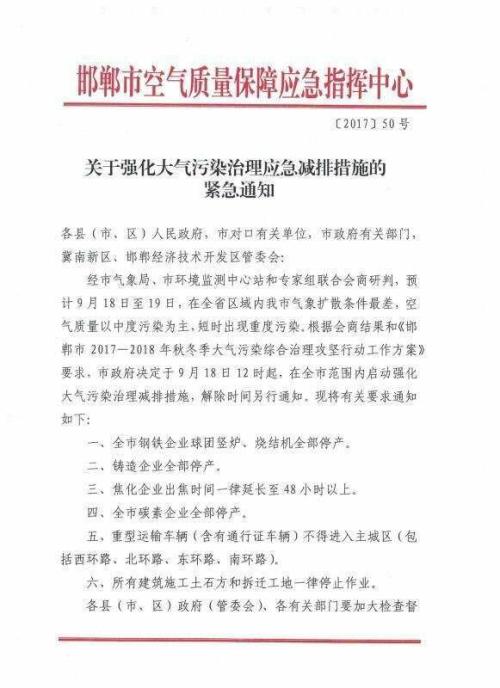 邯郸市空气质量保障应急指挥中心

〔2017〕50号

关于强化大气污染治理应急减排措施的紧急通知

各县（市、区）人民政府，市对口有关单位，市政府有关部门，冀南新区、邯郸经济技术开发区管委会：

经市气象局、市环境监测中心站和专家组联合会商研判，预计9月18日至19日，在全省区域内我市气象扩散条件最差，空气质量以中度污染为主，短时出现重度污染。根据会商结果和《邯郸市2017—2018年秋冬季大气污染综合治理攻坚行动工作方案》要求，市政府决定于9月18日12时起，在全市范围内启动强化大气污染治理减排措施，解除时间另行通知。现将有关要求通知如下：

一、全市钢铁企业球团竖炉、烧结机全部停产。

二、铸造企业全部停产。

三、焦化企业出焦时间一律延长至48小时以上。

四、全市碳素企业全部停产。

五、重型运输车辆（含有通行证车辆）不得进入主城区（包括西环路、北环路、东环路、南环路）。

六、所有建筑施工土石方和拆迁工地一律停止作业。

各县（市、区）政府（管委会）、各有关部门要加大检查督